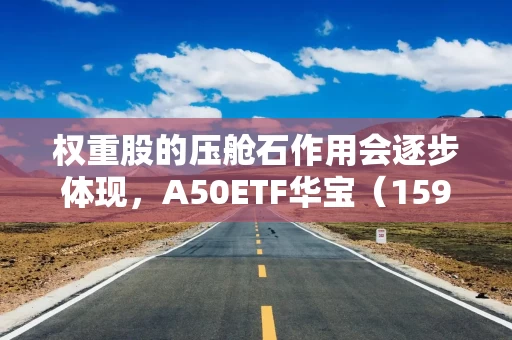 权重股的压舱石作用会逐步体现，A50ETF华宝（159